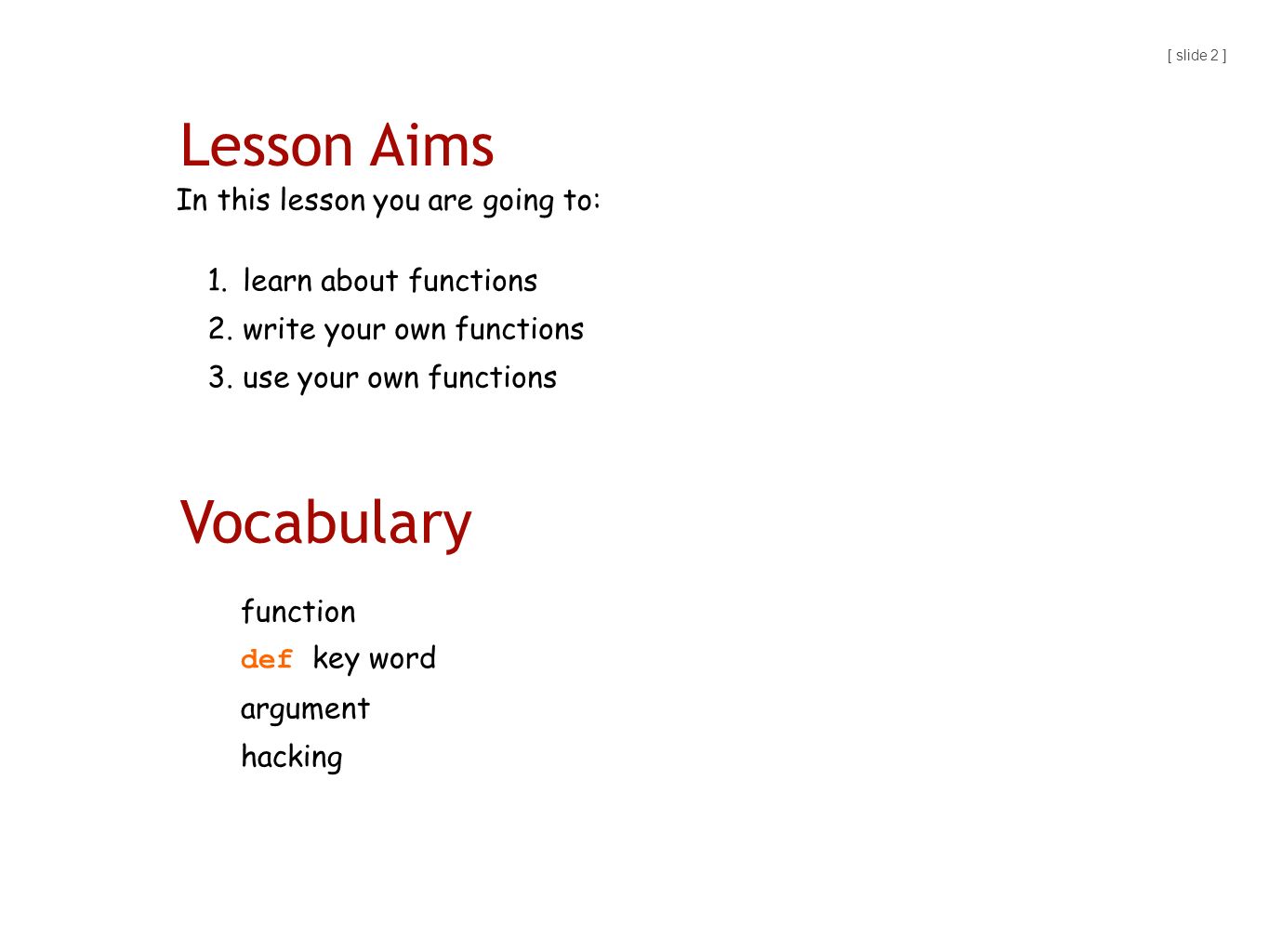 [ slide 2 ]

Lesson Aims

In this lesson you are going to:

1. learn about functions
2. write your own functions
3. use your own functions

Vocabulary

function
def key word
argument
hacking